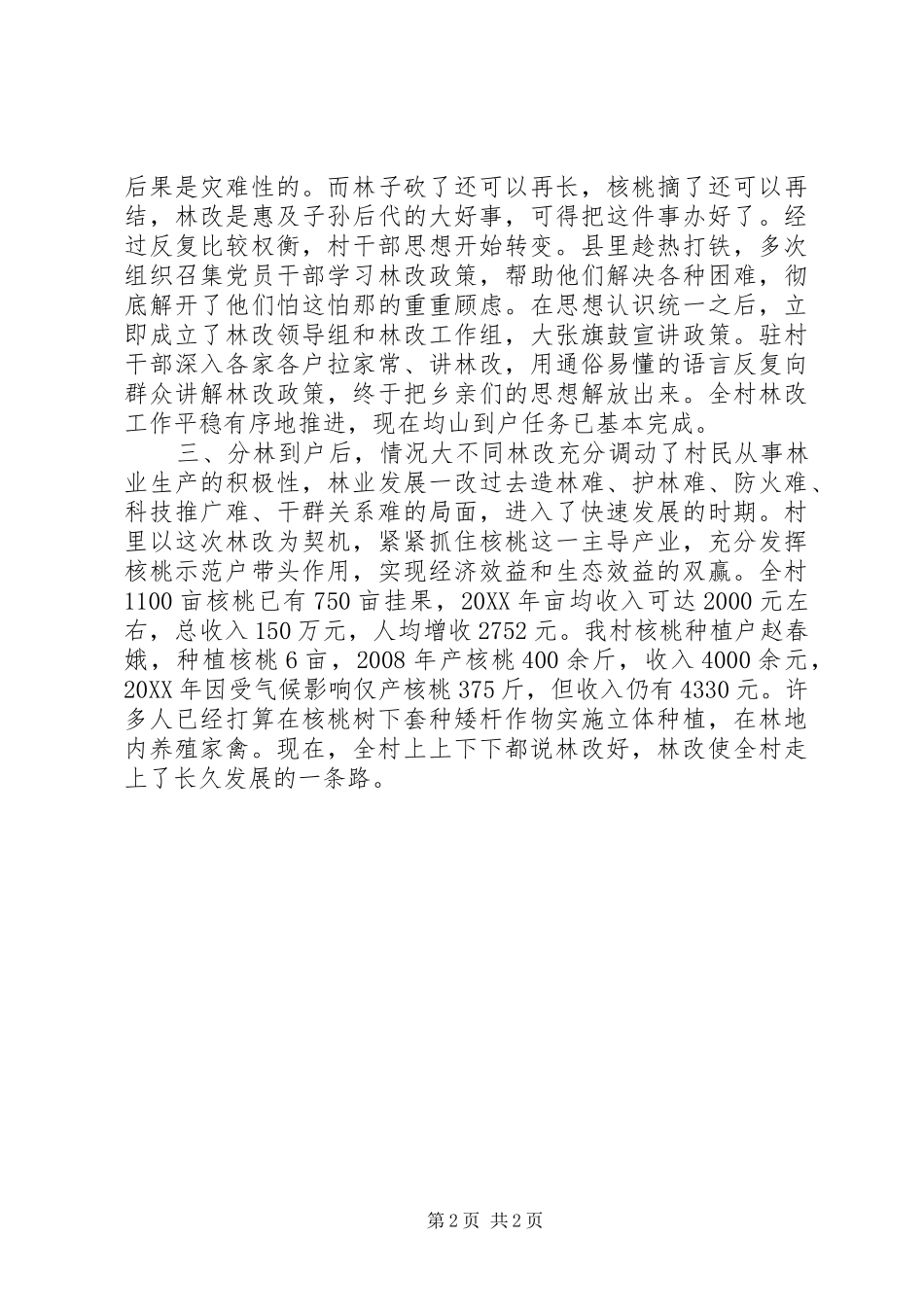 后果是灾难性的。而林子砍了还可以再长，核桃摘了还可以再结，林改是惠及子孙后代的大好事，可得把这件事办好了。经过反复比较权衡，村干部思想开始转变。县里趁热打铁，多次组织召集党员干部学习林改政策，帮助他们解决各种困难，彻底解开了他们怕这怕那的重重顾虑。在思想认识统一之后，立即成立了林改领导组和林改工作组，大张旗鼓宣讲政策。驻村干部深入各家各户拉家常、讲林改，用通俗易懂的语言反复向群众讲解林改政策，终于把乡亲们的思想解放出来。全村林改工作平稳有序地推进，现在均山到户任务已基本完成。

三、分林到户后，情况大不同林改充分调动了村民从事林业生产的积极性，林业发展一改过去造林难、护林难、防火难、科技推广难、干群关系难的局面，进入了快速发展的时期。村里以这次林改为契机，紧紧抓住核桃这一主导产业，充分发挥核桃示范户带头作用，实现经济效益和生态效益的双赢。全村1100亩核桃已有750亩挂果，20XX年亩均收入可达2000元左右，总收入150万元，人均增收2752元。我村核桃种植户赵春娥，种植核桃6亩，2008年产核桃400余斤，收入4000余元，20XX年因受气候影响仅产核桃375斤，但收入仍有4330元。许多人已经打算在核桃树下套种矮杆作物实施立体种植，在林地内养殖家禽。现在，全村上上下下都说林改好，林改使全村走上了长久发展的一条路。

第2页 共2页